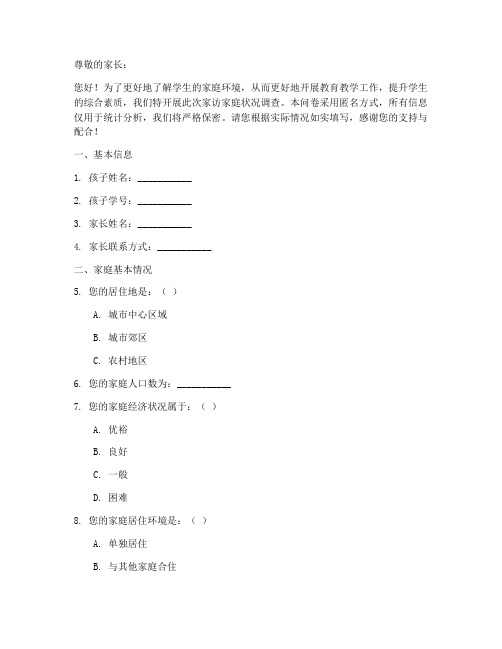 尊敬的家长：

您好！为了更好地了解学生的家庭环境，从而更好地开展教育教学工作，提升学生的综合素质，我们特开展此次家访家庭状况调查。本问卷采用匿名方式，所有信息仅用于统计分析，我们将严格保密。请您根据实际情况如实填写，感谢您的支持与配合！

一、基本信息

1. 孩子姓名：___________

2. 孩子学号：___________

3. 家长姓名：___________

4. 家长联系方式：___________

二、家庭基本情况

5. 您的居住地是：（ ）

A. 城市中心区域

B. 城市郊区

C. 农村地区

6. 您的家庭人口数为：___________

7. 您的家庭经济状况属于：（ ）

A. 优裕

B. 良好

C. 一般

D. 困难

8. 您的家庭居住环境是：（ ）

A. 单独居住

B. 与其他家庭合住